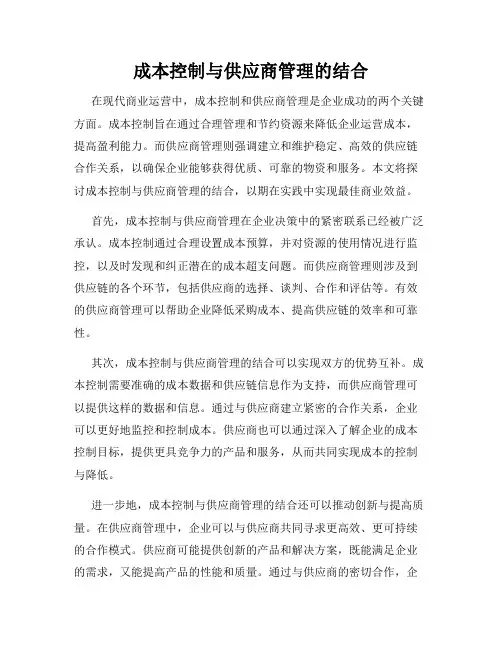 成本控制与供应商管理的结合

在现代商业运营中，成本控制和供应商管理是企业成功的两个关键方面。成本控制旨在通过合理管理和节约资源来降低企业运营成本，提高盈利能力。而供应商管理则强调建立和维护稳定、高效的供应链合作关系，以确保企业能够获得优质、可靠的物资和服务。本文将探讨成本控制与供应商管理的结合，以期在实践中实现最佳商业效益。

首先，成本控制与供应商管理在企业决策中的紧密联系已经被广泛承认。成本控制通过合理设置成本预算，并对资源的使用情况进行监控，以及时发现和纠正潜在的成本超支问题。而供应商管理则涉及到供应链的各个环节，包括供应商的选择、谈判、合作和评估等。有效的供应商管理可以帮助企业降低采购成本、提高供应链的效率和可靠性。

其次，成本控制与供应商管理的结合可以实现双方的优势互补。成本控制需要准确的成本数据和供应链信息作为支持，而供应商管理可以提供这样的数据和信息。通过与供应商建立紧密的合作关系，企业可以更好地监控和控制成本。供应商也可以通过深入了解企业的成本控制目标，提供更具竞争力的产品和服务，从而共同实现成本的控制与降低。

进一步地，成本控制与供应商管理的结合还可以推动创新与提高质量。在供应商管理中，企业可以与供应商共同寻求更高效、更可持续的合作模式。供应商可能提供创新的产品和解决方案，既能满足企业的需求，又能提高产品的性能和质量。通过与供应商的密切合作，企